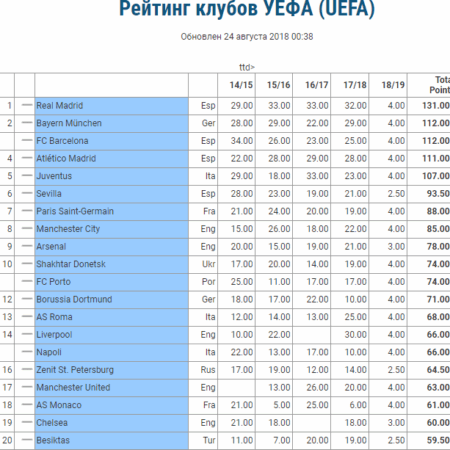 Рейтинг клубов УЕФА (UEFA)

Обновлен 24 августа 2018 00:38

ttd>

| | | | | 14/15 | 15/16 | 16/17 | 17/18 | 18/19 | Tota Point |
|---|---|---|---|---|---|---|---|---|---|
| 1 | — | Real Madrid | Esp | 29.00 | 33.00 | 33.00 | 32.00 | 4.00 | 131.00 |
| 2 | — | Bayern München | Ger | 28.00 | 29.00 | 22.00 | 29.00 | 4.00 | 112.00 |
| | — | FC Barcelona | Esp | 34.00 | 26.00 | 23.00 | 25.00 | 4.00 | 112.00 |
| 4 | — | Atlético Madrid | Esp | 22.00 | 28.00 | 29.00 | 28.00 | 4.00 | 111.00 |
| 5 | — | Juventus | Ita | 29.00 | 18.00 | 33.00 | 23.00 | 4.00 | 107.00 |
| 6 | — | Sevilla | Esp | 28.00 | 23.00 | 19.00 | 21.00 | 2.50 | 93.50 |
| 7 | — | Paris Saint-Germain | Fra | 21.00 | 24.00 | 20.00 | 19.00 | 4.00 | 88.00 |
| 8 | — | Manchester City | Eng | 15.00 | 26.00 | 18.00 | 22.00 | 4.00 | 85.00 |
| 9 | — | Arsenal | Eng | 20.00 | 15.00 | 19.00 | 21.00 | 3.00 | 78.00 |
| 10 | — | Shakhtar Donetsk | Ukr | 17.00 | 20.00 | 14.00 | 19.00 | 4.00 | 74.00 |
| | — | FC Porto | Por | 25.00 | 11.00 | 17.00 | 17.00 | 4.00 | 74.00 |
| 12 | — | Borussia Dortmund | Ger | 18.00 | 17.00 | 22.00 | 10.00 | 4.00 | 71.00 |
| 13 | — | AS Roma | Ita | 12.00 | 14.00 | 13.00 | 25.00 | 4.00 | 68.00 |
| 14 | — | Liverpool | Eng | 10.00 | 22.00 | | 30.00 | 4.00 | 66.00 |
| | — | Napoli | Ita | 22.00 | 13.00 | 17.00 | 10.00 | 4.00 | 66.00 |
| 16 | — | Zenit St. Petersburg | Rus | 17.00 | 19.00 | 12.00 | 14.00 | 2.50 | 64.50 |
| 17 | — | Manchester United | Eng | | 13.00 | 26.00 | 20.00 | 4.00 | 63.00 |
| 18 | — | AS Monaco | Fra | 21.00 | 5.00 | 25.00 | 6.00 | 4.00 | 61.00 |
| 19 | — | Chelsea | Eng | 21.00 | 18.00 | | 18.00 | 3.00 | 60.00 |
| 20 | — | Besiktas | Tur | 11.00 | 7.00 | 20.00 | 19.00 | 2.50 | 59.50 |